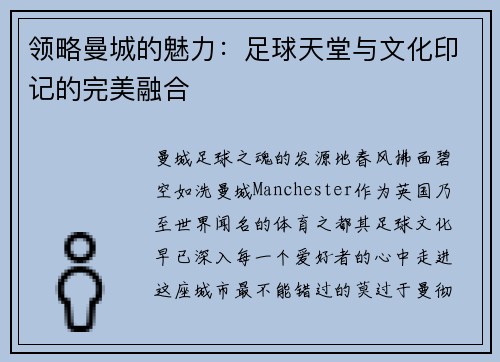 领略曼城的魅力：足球天堂与文化印记的完美融合

曼城足球之魂的发源地春风拂面碧空如洗曼城Manchester作为英国乃至世界闻名的体育之都其足球文化早已深入每一个爱好者的心中走进这座城市最不能错过的莫过于曼彻